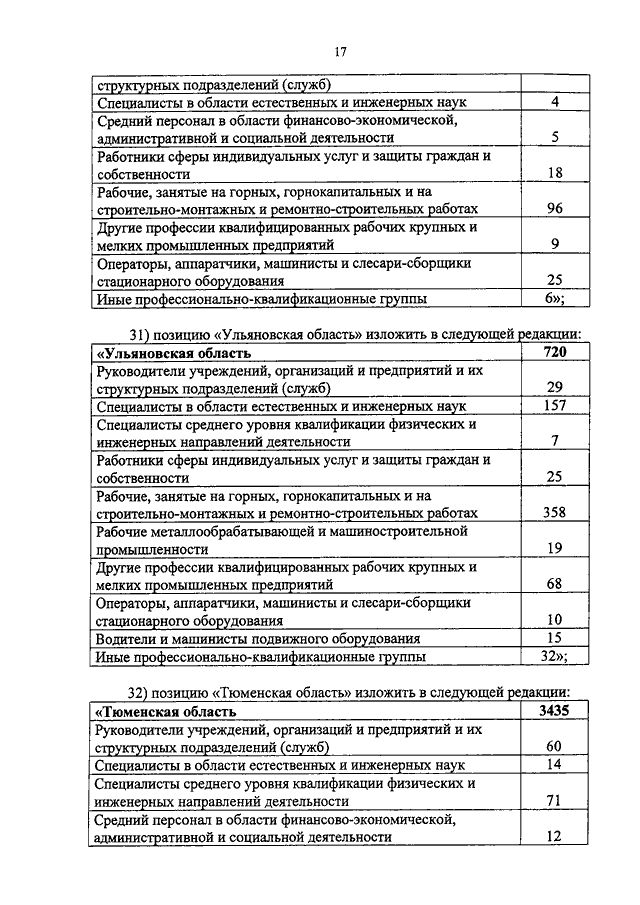 17

| структурных подразделений (служб) | |
|---|---|
| Специалисты в области естественных и инженерных наук | 4 |
| Средний персонал в области финансово-экономической, административной и социальной деятельности | 5 |
| Работники сферы индивидуальных услуг и защиты граждан и собственности | 18 |
| Рабочие, занятые на горных, горнокапитальных и на строительно-монтажных и ремонтно-строительных работах | 96 |
| Другие профессии квалифицированных рабочих крупных и мелких промышленных предприятий | 9 |
| Операторы, аппаратчики, машинисты и слесари-сборщики стационарного оборудования | 25 |
| Иные профессионально-квалификационные группы | 6»; |

31) позицию «Ульяновская область» изложить в следующей редакции:

| «Ульяновская область | 720 |
|---|---|
| Руководители учреждений, организаций и предприятий и их структурных подразделений (служб) | 29 |
| Специалисты в области естественных и инженерных наук | 157 |
| Специалисты среднего уровня квалификации физических и инженерных направлений деятельности | 7 |
| Работники сферы индивидуальных услуг и защиты граждан и собственности | 25 |
| Рабочие, занятые на горных, горнокапитальных и на строительно-монтажных и ремонтно-строительных работах | 358 |
| Рабочие металлообрабатывающей и машиностроительной промышленности | 19 |
| Другие профессии квалифицированных рабочих крупных и мелких промышленных предприятий | 68 |
| Операторы, аппаратчики, машинисты и слесари-сборщики стационарного оборудования | 10 |
| Водители и машинисты подвижного оборудования | 15 |
| Иные профессионально-квалификационные группы | 32»; |

32) позицию «Тюменская область» изложить в следующей редакции:

| «Тюменская область | 3435 |
|---|---|
| Руководители учреждений, организаций и предприятий и их структурных подразделений (служб) | 60 |
| Специалисты в области естественных и инженерных наук | 14 |
| Специалисты среднего уровня квалификации физических и инженерных направлений деятельности | 71 |
| Средний персонал в области финансово-экономической, административной и социальной деятельности | 12 |